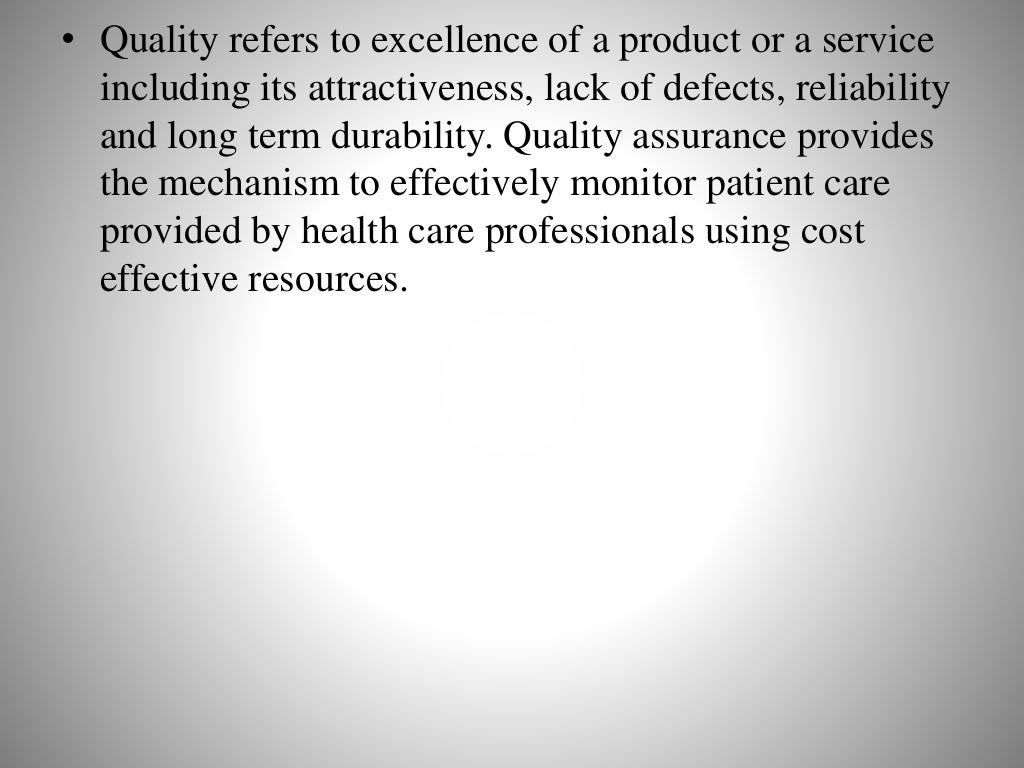 • Quality refers to excellence of a product or a service including its attractiveness, lack of defects, reliability and long term durability. Quality assurance provides the mechanism to effectively monitor patient care provided by health care professionals using cost effective resources.